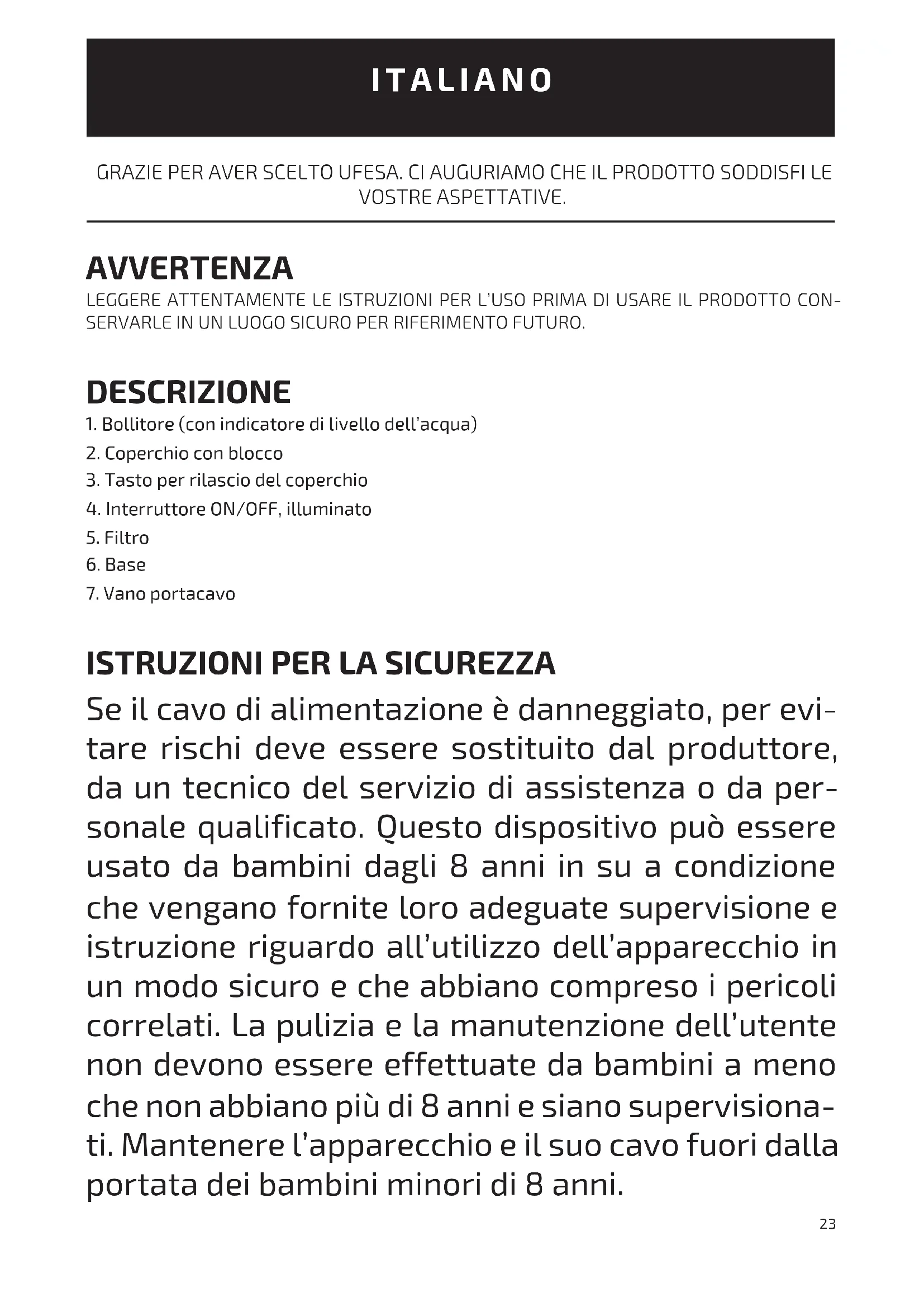 ITALIANO

GRAZIE PER AVER SCELTO UFESA. CI AUGURIAMO CHE IL PRODOTTO SODDISFI LE VOSTRE ASPETTATIVE.

AVVERTENZA
LEGGERE ATTENTAMENTE LE ISTRUZIONI PER L'USO PRIMA DI USARE IL PRODOTTO CONSERVARLE IN UN LUOGO SICURO PER RIFERIMENTO FUTURO.

DESCRIZIONE
1. Bollitore (con indicatore di livello dell'acqua)
2. Coperchio con blocco
3. Tasto per rilascio del coperchio
4. Interruttore ON/OFF, illuminato
5. Filtro
6. Base
7. Vano portacavo

ISTRUZIONI PER LA SICUREZZA
Se il cavo di alimentazione è danneggiato, per evitare rischi deve essere sostituito dal produttore, da un tecnico del servizio di assistenza o da personale qualificato. Questo dispositivo può essere usato da bambini dagli 8 anni in su a condizione che vengano fornite loro adeguate supervisione e istruzione riguardo all'utilizzo dell'apparecchio in un modo sicuro e che abbiano compreso i pericoli correlati. La pulizia e la manutenzione dell'utente non devono essere effettuate da bambini a meno che non abbiano più di 8 anni e siano supervisionati. Mantenere l'apparecchio e il suo cavo fuori dalla portata dei bambini minori di 8 anni.

23